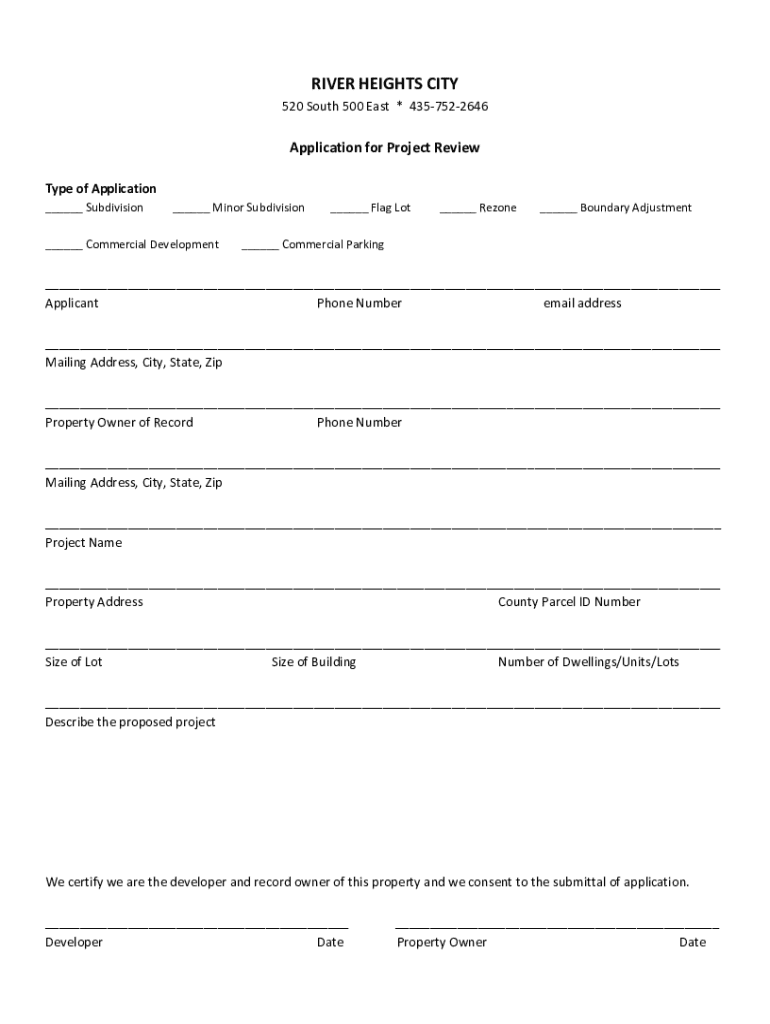 RIVER HEIGHTS CITY

520 South 500 East * 435-752-2646

Application for Project Review

Type of Application

______ Subdivision ______ Minor Subdivision ______ Flag Lot ______ Rezone ______ Boundary Adjustment

______ Commercial Development ______ Commercial Parking

Applicant Phone Number email address

Mailing Address, City, State, Zip

Property Owner of Record Phone Number

Mailing Address, City, State, Zip

Project Name

Property Address County Parcel ID Number

Size of Lot Size of Building Number of Dwellings/Units/Lots

Describe the proposed project

We certify we are the developer and record owner of this property and we consent to the submittal of application.

Developer Date Property Owner Date